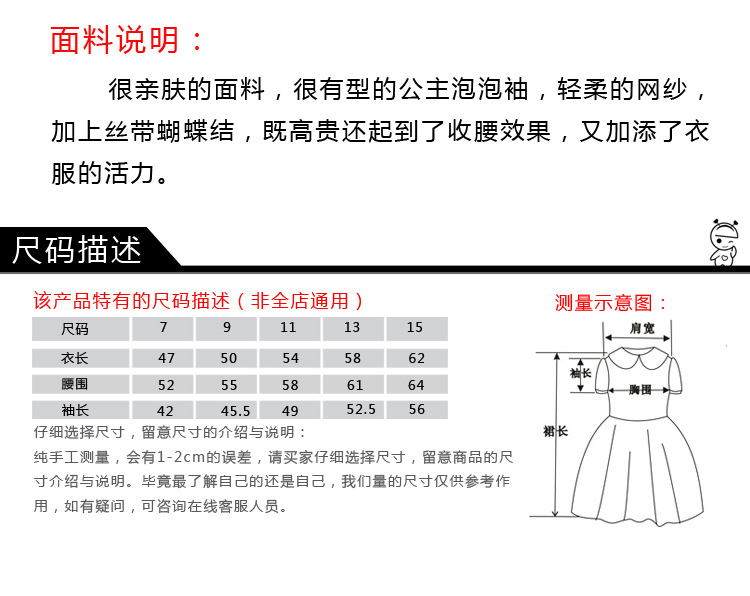 面料说明：

很亲肤的面料，很有型的公主泡泡袖，轻柔的网纱，加上丝带蝴蝶结，既高贵还起到了收腰效果，又加添了衣服的活力。

尺码描述

该产品特有的尺码描述（非全店通用）

| 尺码 | 7 | 9 | 11 | 13 | 15 |
|---|---|---|---|---|---|
| 衣长 | 47 | 50 | 54 | 58 | 62 |
| 腰围 | 52 | 55 | 58 | 61 | 64 |
| 袖长 | 42 | 45.5 | 49 | 52.5 | 56 |

仔细选择尺寸，留意尺寸的介绍与说明：
纯手工测量，会有1-2cm的误差，请买家仔细选择尺寸，留意商品的尺寸介绍与说明。毕竟最了解自己的还是自己，我们量的尺寸仅供参考作用，如有疑问，可咨询在线客服人员。

测量示意图：

肩宽
袖长
胸围
裙长